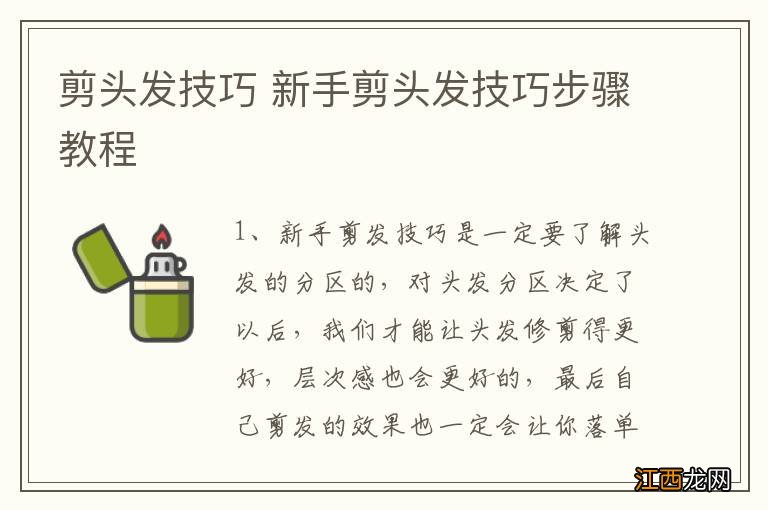 剪头发技巧 新手剪头发技巧步骤教程

1、新手剪发技巧是一定要了解头发的分区的，对头发分区决定了以后，我们才能让头发修剪得更好，层次感也会更好的，最后自己剪发的效果也一定会让你落单

江西龙网